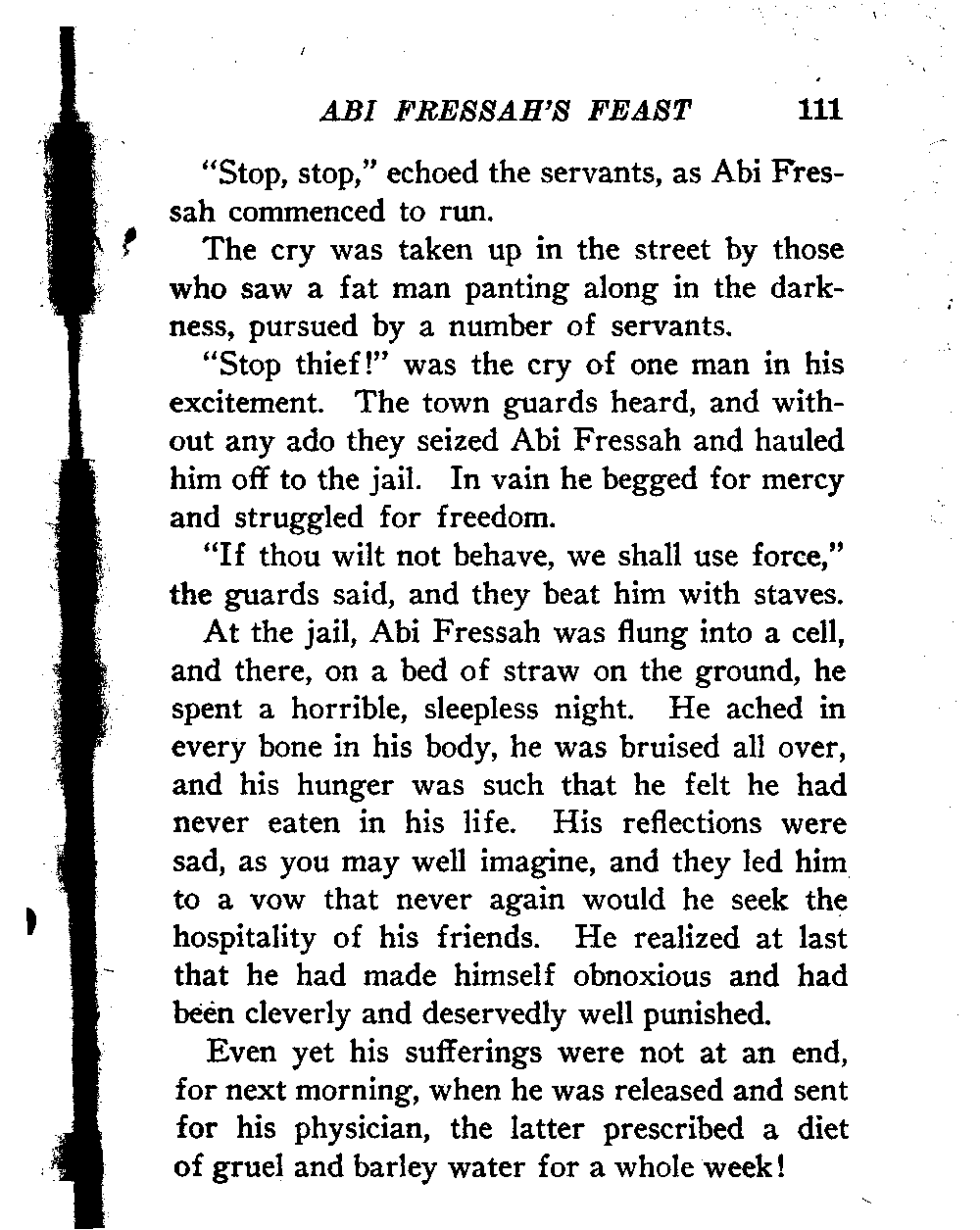 ABI FRESSAH'S FEAST 111

"Stop, stop," echoed the servants, as Abi Fressah commenced to run.

The cry was taken up in the street by those who saw a fat man panting along in the darkness, pursued by a number of servants.

"Stop thief!" was the cry of one man in his excitement. The town guards heard, and without any ado they seized Abi Fressah and hauled him off to the jail. In vain he begged for mercy and struggled for freedom.

"If thou wilt not behave, we shall use force," the guards said, and they beat him with staves.

At the jail, Abi Fressah was flung into a cell, and there, on a bed of straw on the ground, he spent a horrible, sleepless night. He ached in every bone in his body, he was bruised all over, and his hunger was such that he felt he had never eaten in his life. His reflections were sad, as you may well imagine, and they led him to a vow that never again would he seek the hospitality of his friends. He realized at last that he had made himself obnoxious and had been cleverly and deservedly well punished.

Even yet his sufferings were not at an end, for next morning, when he was released and sent for his physician, the latter prescribed a diet of gruel and barley water for a whole week!